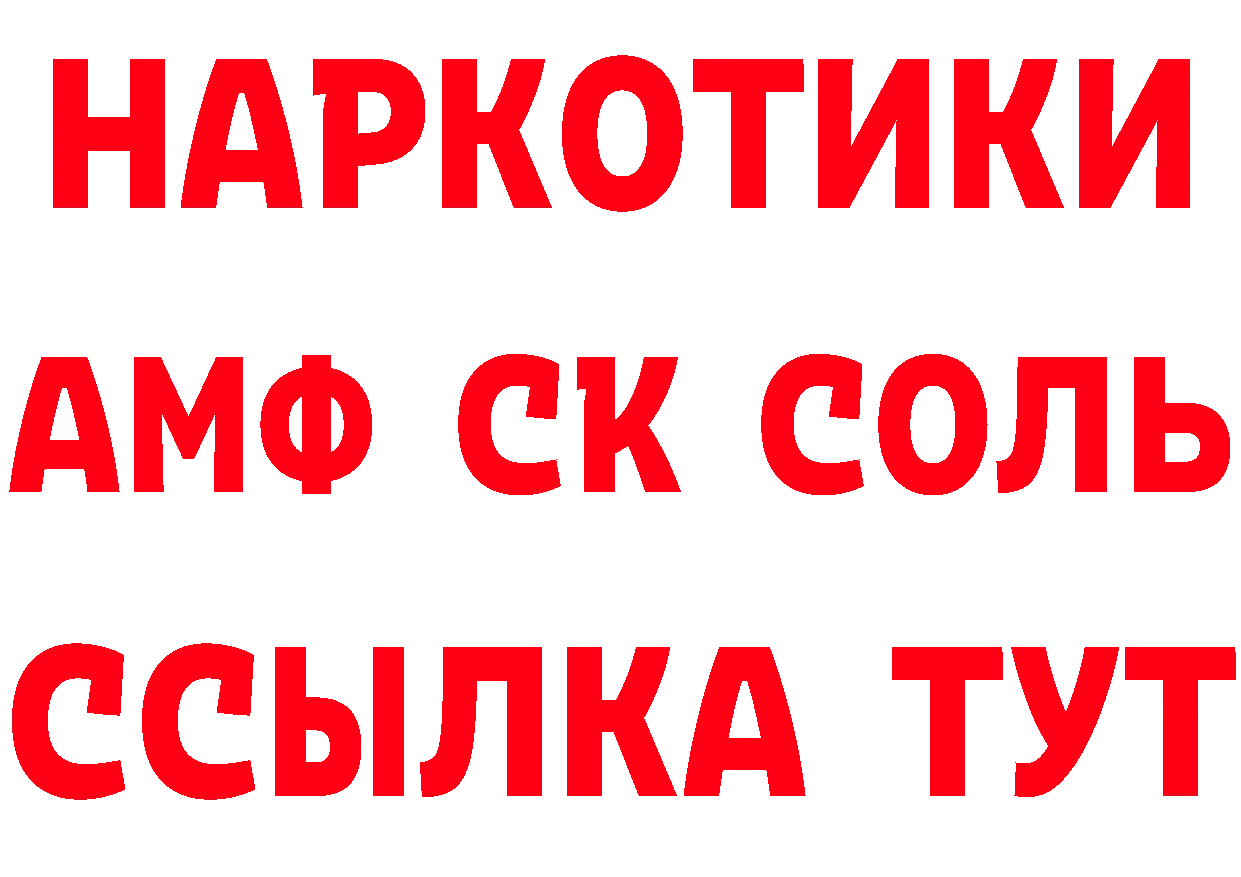 НАРКОТИКИ

АМФ СК СОЛЬ

ССЫЛКА ТУТ